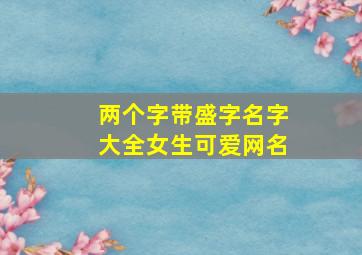 两个字带盛字名字大全女生可爱网名